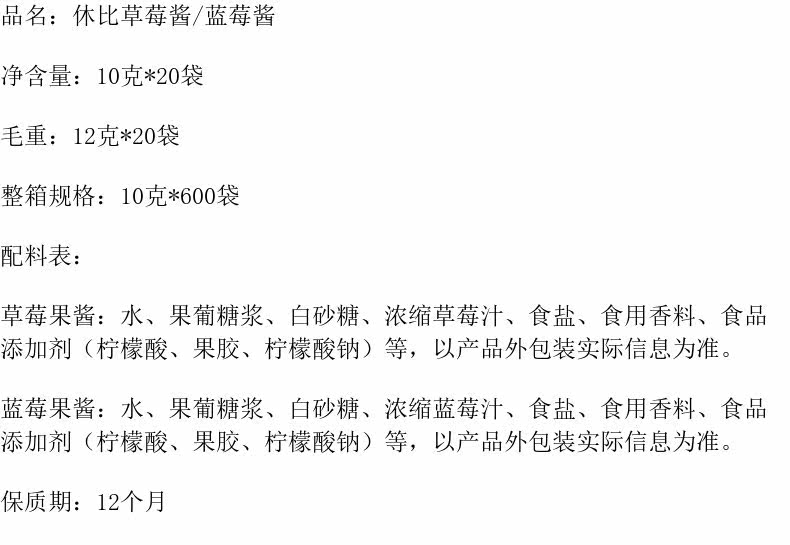 品名：休比草莓酱/蓝莓酱

净含量：10克*20袋

毛重：12克*20袋

整箱规格：10克*600袋

配料表：

草莓果酱：水、果葡糖浆、白砂糖、浓缩草莓汁、食盐、食用香料、食品添加剂（柠檬酸、果胶、柠檬酸钠）等，以产品外包装实际信息为准。

蓝莓果酱：水、果葡糖浆、白砂糖、浓缩蓝莓汁、食盐、食用香料、食品添加剂（柠檬酸、果胶、柠檬酸钠）等，以产品外包装实际信息为准。

保质期：12个月